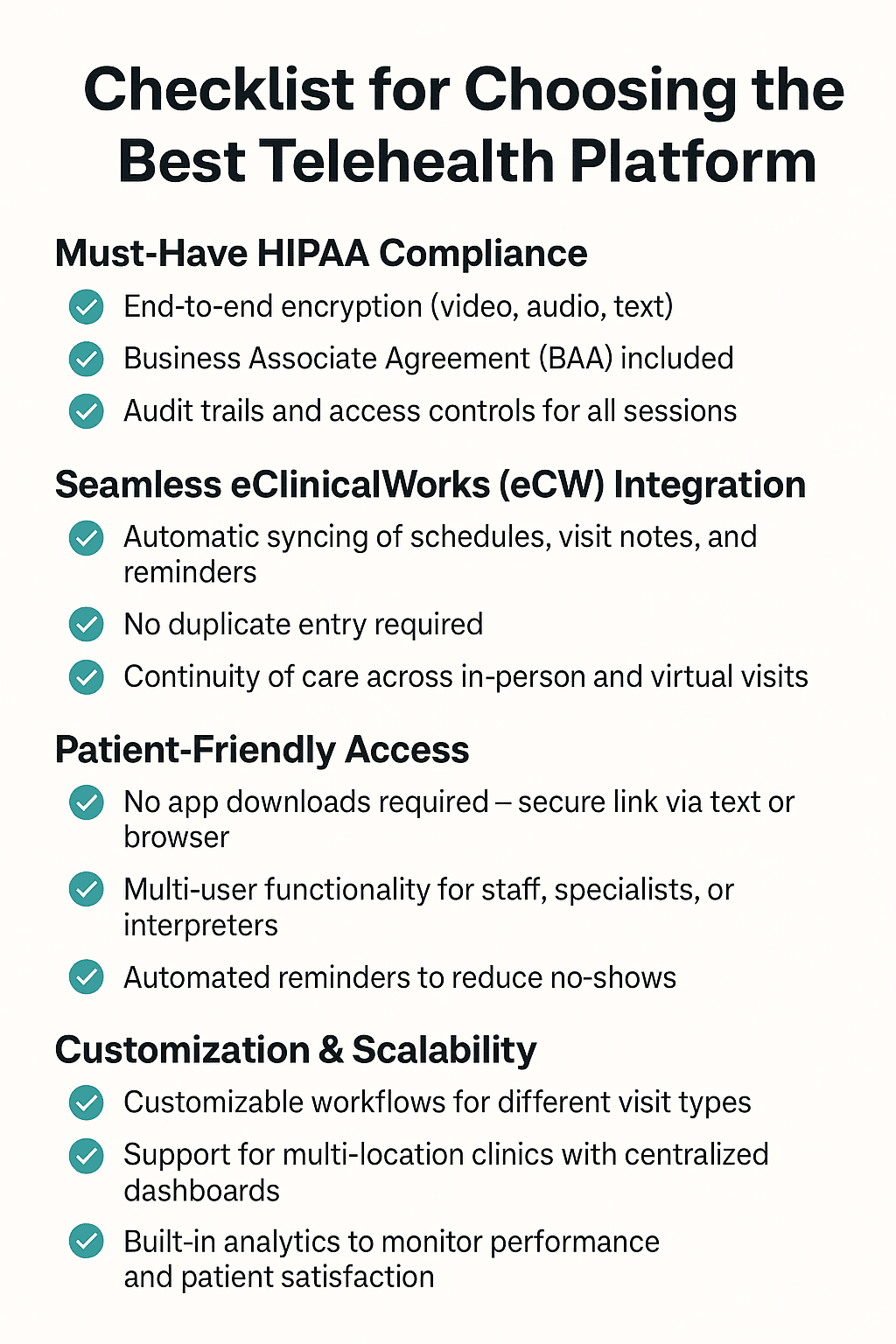 Checklist for Choosing the Best Telehealth Platform

Must-Have HIPAA Compliance

End-to-end encryption (video, audio, text)

Business Associate Agreement (BAA) included

Audit trails and access controls for all sessions

Seamless eClinicalWorks (eCW) Integration

Automatic syncing of schedules, visit notes, and reminders

No duplicate entry required

Continuity of care across in-person and virtual visits

Patient-Friendly Access

No app downloads required – secure link via text or browser

Multi-user functionality for staff, specialists, or interpreters

Automated reminders to reduce no-shows

Customization & Scalability

Customizable workflows for different visit types

Support for multi-location clinics with centralized dashboards

Built-in analytics to monitor performance and patient satisfaction